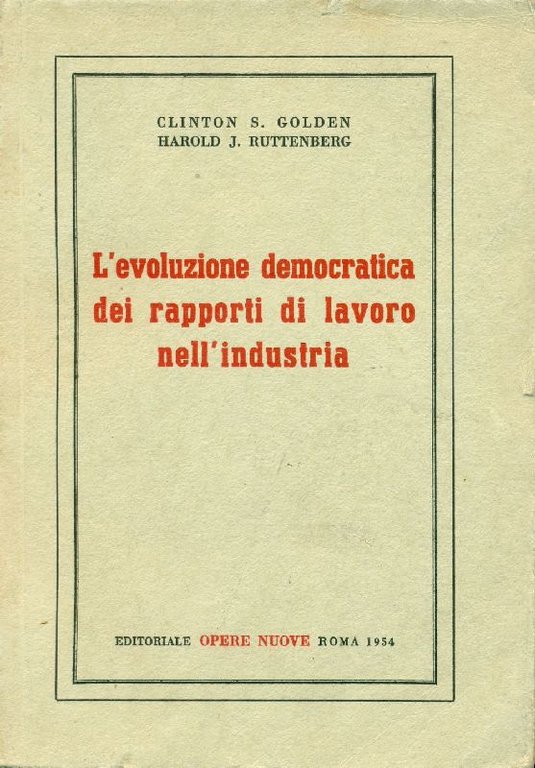 CLINTON S. GOLDEN
HAROLD J. RUTTENBERG

L'evoluzione democratica dei rapporti di lavoro nell'industria

EDITORIALE OPERE NUOVE ROMA 1954